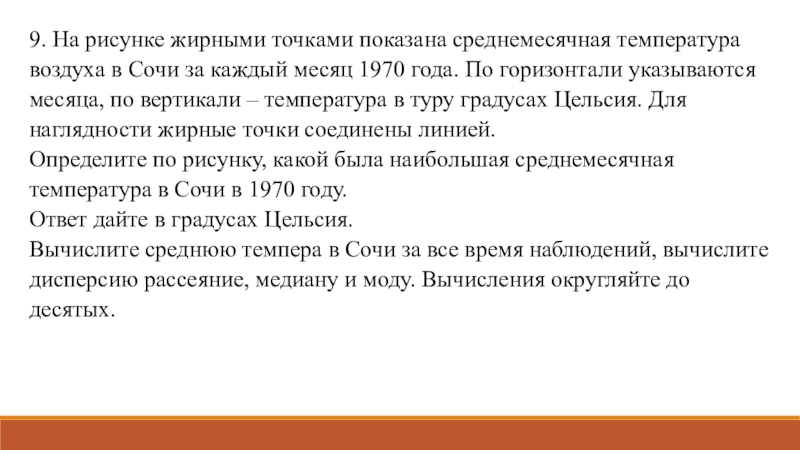 9. На рисунке жирными точками показана среднемесячная температура воздуха в Сочи за каждый месяц 1970 года. По горизонтали указываются месяца, по вертикали – температура в туру градусах Цельсия. Для наглядности жирные точки соединены линией.
Определите по рисунку, какой была наибольшая среднемесячная температура в Сочи в 1970 году.
Ответ дайте в градусах Цельсия.
Вычислите среднюю темпера в Сочи за все время наблюдений, вычислите дисперсию рассеяние, медиану и моду. Вычисления округляйте до десятых.